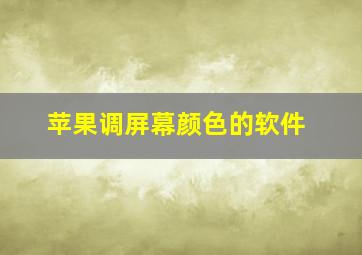 苹果调屏幕颜色的软件